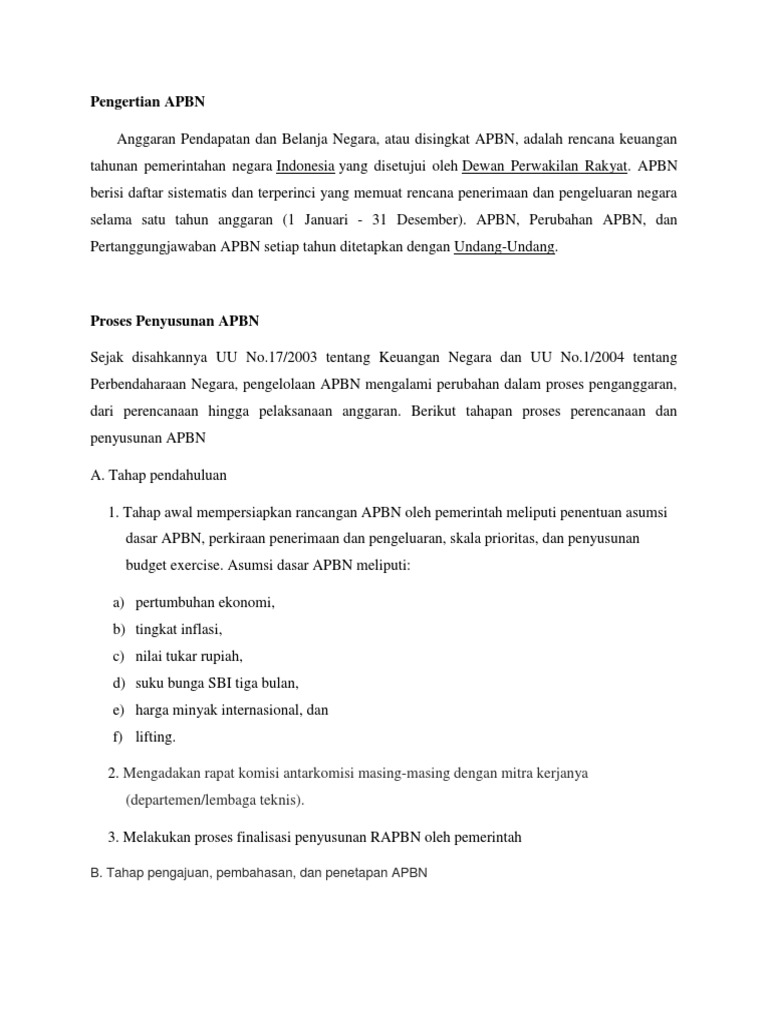 Pengertian APBN

Anggaran Pendapatan dan Belanja Negara, atau disingkat APBN, adalah rencana keuangan tahunan pemerintahan negara Indonesia yang disetujui oleh Dewan Perwakilan Rakyat. APBN berisi daftar sistematis dan terperinci yang memuat rencana penerimaan dan pengeluaran negara selama satu tahun anggaran (1 Januari - 31 Desember). APBN, Perubahan APBN, dan Pertanggungjawaban APBN setiap tahun ditetapkan dengan Undang-Undang.

Proses Penyusunan APBN

Sejak disahkannya UU No.17/2003 tentang Keuangan Negara dan UU No.1/2004 tentang Perbendaharaan Negara, pengelolaan APBN mengalami perubahan dalam proses penganggaran, dari perencanaan hingga pelaksanaan anggaran. Berikut tahapan proses perencanaan dan penyusunan APBN

A. Tahap pendahuluan

1. Tahap awal mempersiapkan rancangan APBN oleh pemerintah meliputi penentuan asumsi dasar APBN, perkiraan penerimaan dan pengeluaran, skala prioritas, dan penyusunan budget exercise. Asumsi dasar APBN meliputi:

a) pertumbuhan ekonomi,
b) tingkat inflasi,
c) nilai tukar rupiah,
d) suku bunga SBI tiga bulan,
e) harga minyak internasional, dan
f) lifting.

2. Mengadakan rapat komisi antarkomisi masing-masing dengan mitra kerjanya (departemen/lembaga teknis).

3. Melakukan proses finalisasi penyusunan RAPBN oleh pemerintah

B. Tahap pengajuan, pembahasan, dan penetapan APBN